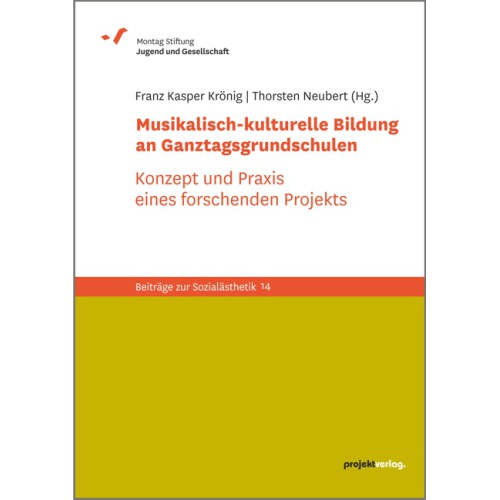 Montag Stiftung
Jugend und Gesellschaft

Franz Kasper Krönig | Thorsten Neubert (Hg.)

Musikalisch-kulturelle Bildung an Ganztagsgrundschulen

Konzept und Praxis eines forschenden Projekts

Beiträge zur Sozialästhetik 14

projektverlag.